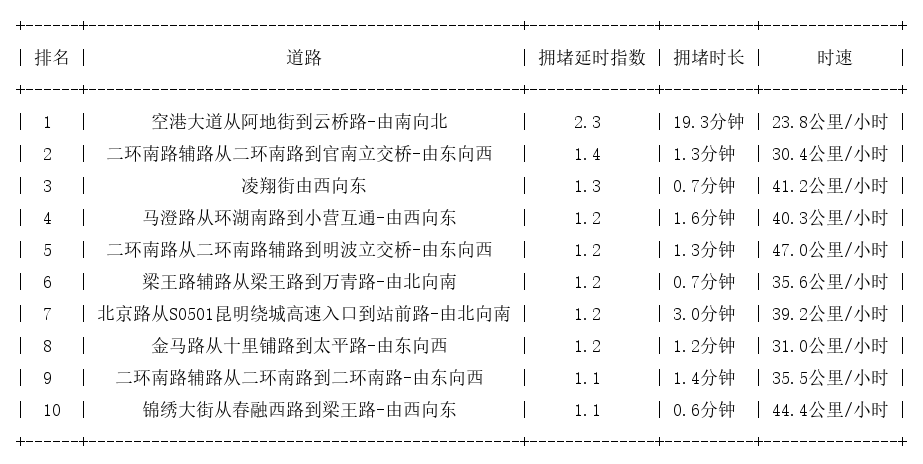 | 排名 | 道路 | 拥堵延时指数 | 拥堵时长 | 时速 |
|---|---|---|---|---|
| 1 | 空港大道从阿地街到云桥路-由南向北 | 2.3 | 19.3分钟 | 23.8公里/小时 |
| 2 | 二环南路辅路从二环南路到官南立交桥-由东向西 | 1.4 | 1.3分钟 | 30.4公里/小时 |
| 3 | 凌翔街由西向东 | 1.3 | 0.7分钟 | 41.2公里/小时 |
| 4 | 马澄路从环湖南路到小营互通-由西向东 | 1.2 | 1.6分钟 | 40.3公里/小时 |
| 5 | 二环南路从二环南路辅路到明波立交桥-由东向西 | 1.2 | 1.3分钟 | 47.0公里/小时 |
| 6 | 梁王路辅路从梁王路到万青路-由北向南 | 1.2 | 0.7分钟 | 35.6公里/小时 |
| 7 | 北京路从S0501昆明绕城高速入口到站前路-由北向南 | 1.2 | 3.0分钟 | 39.2公里/小时 |
| 8 | 金马路从十里铺路到太平路-由东向西 | 1.2 | 1.2分钟 | 31.0公里/小时 |
| 9 | 二环南路辅路从二环南路到二环南路-由东向西 | 1.1 | 1.4分钟 | 35.5公里/小时 |
| 10 | 锦绣大街从春融西路到梁王路-由西向东 | 1.1 | 0.6分钟 | 44.4公里/小时 |